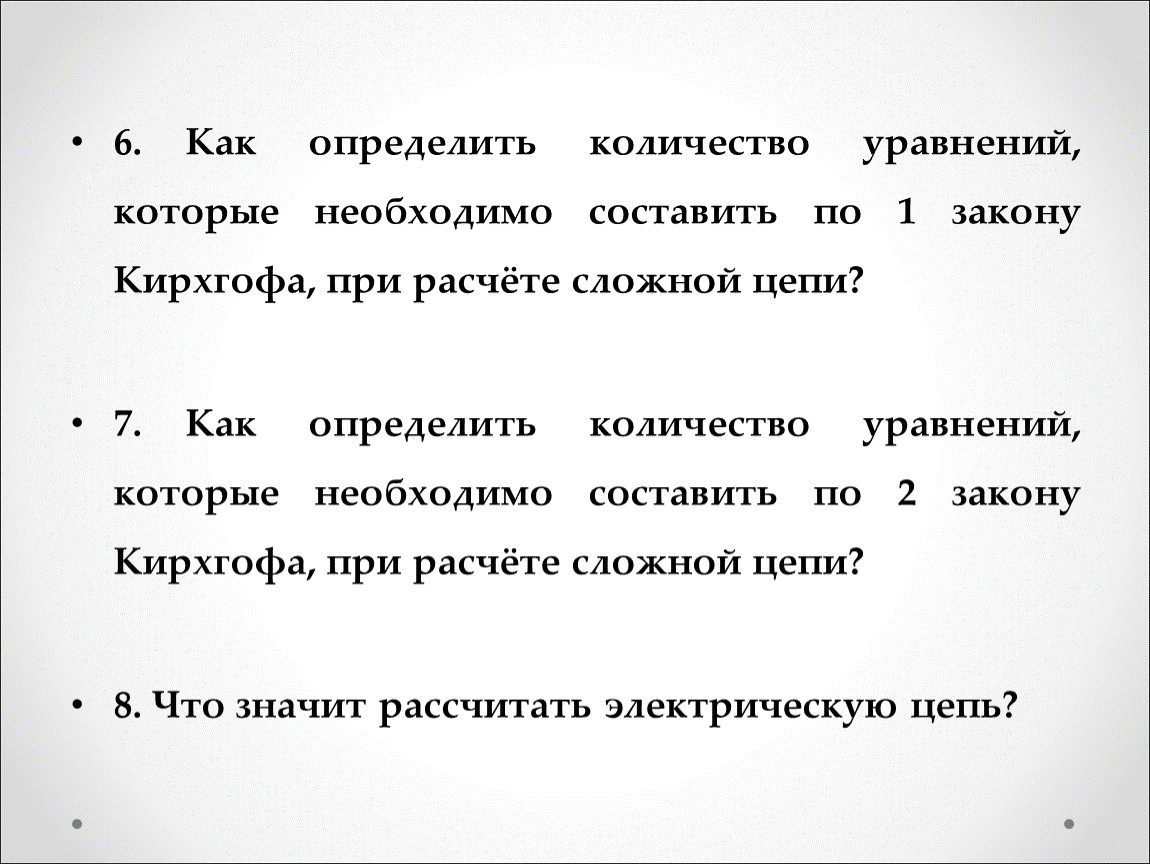 • 6. Как определить количество уравнений, которые необходимо составить по 1 закону Кирхгофа, при расчёте сложной цепи?

• 7. Как определить количество уравнений, которые необходимо составить по 2 закону Кирхгофа, при расчёте сложной цепи?

• 8. Что значит рассчитать электрическую цепь?